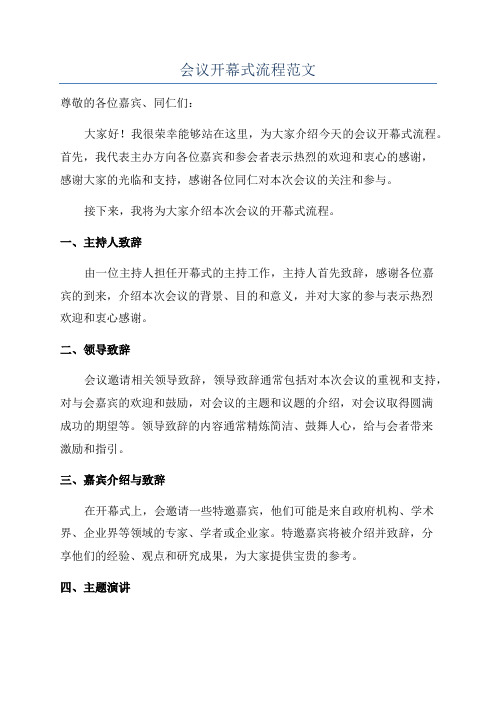 会议开幕式流程范文

尊敬的各位嘉宾、同仁们：

大家好！我很荣幸能够站在这里，为大家介绍今天的会议开幕式流程。首先，我代表主办方向各位嘉宾和参会者表示热烈的欢迎和衷心的感谢，感谢大家的光临和支持，感谢各位同仁对本次会议的关注和参与。

接下来，我将为大家介绍本次会议的开幕式流程。

一、主持人致辞

由一位主持人担任开幕式的主持工作，主持人首先致辞，感谢各位嘉宾的到来，介绍本次会议的背景、目的和意义，并对大家的参与表示热烈欢迎和衷心感谢。

二、领导致辞

会议邀请相关领导致辞，领导致辞通常包括对本次会议的重视和支持，对与会嘉宾的欢迎和鼓励，对会议的主题和议题的介绍，对会议取得圆满成功的期望等。领导致辞的内容通常精炼简洁、鼓舞人心，给与会者带来激励和指引。

三、嘉宾介绍与致辞

在开幕式上，会邀请一些特邀嘉宾，他们可能是来自政府机构、学术界、企业界等领域的专家、学者或企业家。特邀嘉宾将被介绍并致辞，分享他们的经验、观点和研究成果，为大家提供宝贵的参考。

四、主题演讲